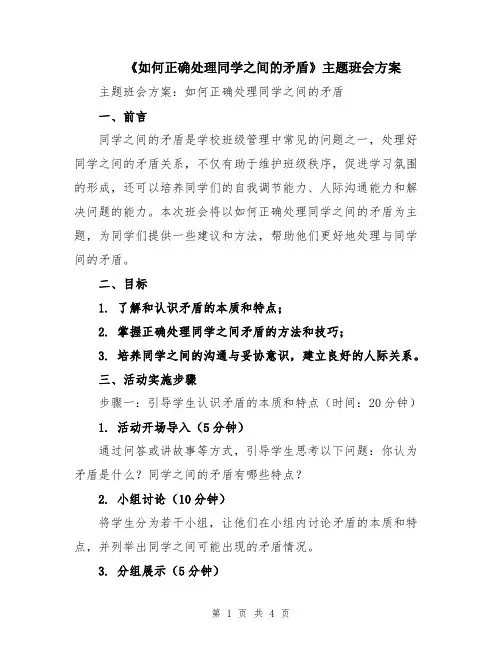 《如何正确处理同学之间的矛盾》主题班会方案

主题班会方案：如何正确处理同学之间的矛盾

一、前言

同学之间的矛盾是学校班级管理中常见的问题之一，处理好同学之间的矛盾关系，不仅有助于维护班级秩序，促进学习氛围的形成，还可以培养同学们的自我调节能力、人际沟通能力和解决问题的能力。本次班会将以如何正确处理同学之间的矛盾为主题，为同学们提供一些建议和方法，帮助他们更好地处理与同学间的矛盾。

二、目标

1. 了解和认识矛盾的本质和特点；

2. 掌握正确处理同学之间矛盾的方法和技巧；

3. 培养同学之间的沟通与妥协意识，建立良好的人际关系。

三、活动实施步骤

步骤一：引导学生认识矛盾的本质和特点（时间：20分钟）

1. 活动开场导入（5分钟）

通过问答或讲故事等方式，引导学生思考以下问题：你认为矛盾是什么？同学之间的矛盾有哪些特点？

2. 小组讨论（10分钟）

将学生分为若干小组，让他们在小组内讨论矛盾的本质和特点，并列举出同学之间可能出现的矛盾情况。

3. 分组展示（5分钟）

第 1 页 共 4 页